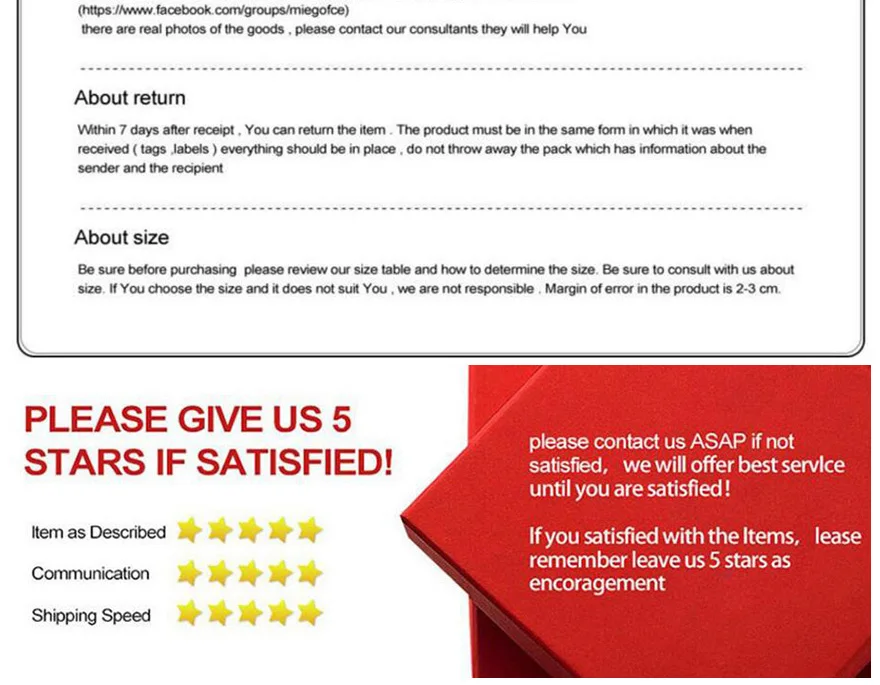 (https://www.facebook.com/groups/miegofce)
there are real photos of the goods , please contact our consultants they will help You

About return

Within 7 days after receipt , You can return the item . The product must be in the same form in which it was when received ( tags ,labels ) everything should be in place , do not throw away the pack which has information about the sender and the recipient

About size

Be sure before purchasing please review our size table and how to determine the size. Be sure to consult with us about size. If You choose the size and it does not suit You , we are not responsible . Margin of error in the product is 2-3 cm.

PLEASE GIVE US 5 STARS IF SATISFIED!

Item as Described

Communication

Shipping Speed

please contact us ASAP if not satisfied, we will offer best servlce until you are satisfied!

If you satisfied with the Items, lease remember leave us 5 stars as encoragement